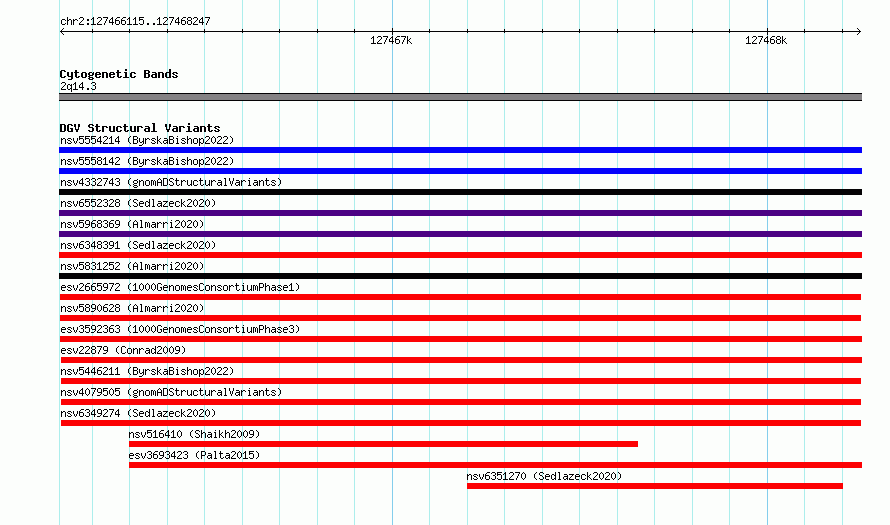 chr2:127466115..127468247

127467k

127468k

Cytogenetic Bands
2q14.3

DGV Structural Variants
nsv5554214 (ByrskaBishop2022)
nsv5558142 (ByrskaBishop2022)
nsv4332743 (gnomADStructuralVariants)
nsv6552328 (Sedlazeck2020)
nsv5968369 (Almarri2020)
nsv6348391 (Sedlazeck2020)
nsv5831252 (Almarri2020)
esv2665972 (1000GenomesConsortiumPhase1)
nsv5890628 (Almarri2020)
esv3592363 (1000GenomesConsortiumPhase3)
esv22879 (Conrad2009)
nsv5446211 (ByrskaBishop2022)
nsv4079505 (gnomADStructuralVariants)
nsv6349274 (Sedlazeck2020)
nsv516410 (Shaikh2009)
esv3693423 (Palta2015)
nsv6351270 (Sedlazeck2020)